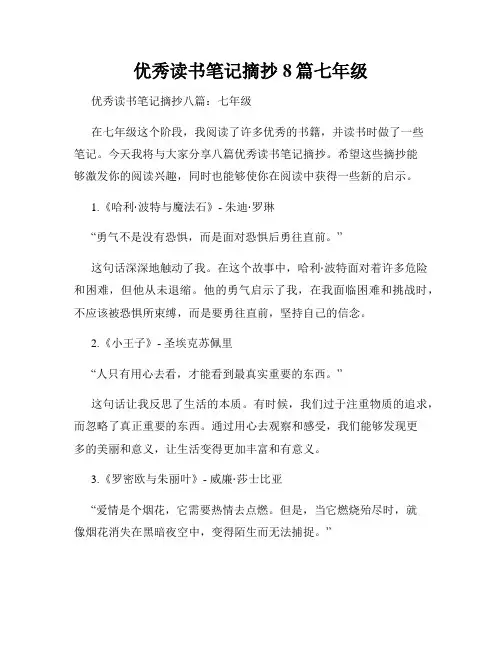 优秀读书笔记摘抄8篇七年级

优秀读书笔记摘抄八篇：七年级

在七年级这个阶段，我阅读了许多优秀的书籍，并读书时做了一些笔记。今天我将与大家分享八篇优秀读书笔记摘抄。希望这些摘抄能够激发你的阅读兴趣，同时也能够使你在阅读中获得一些新的启示。

1.《哈利·波特与魔法石》- 朱迪·罗琳

“勇气不是没有恐惧，而是面对恐惧后勇往直前。”

这句话深深地触动了我。在这个故事中，哈利·波特面对着许多危险和困难，但他从未退缩。他的勇气启示了我，在我面临困难和挑战时，不应该被恐惧所束缚，而是要勇往直前，坚持自己的信念。

2.《小王子》- 圣埃克苏佩里

“人只有用心去看，才能看到最真实重要的东西。”

这句话让我反思了生活的本质。有时候，我们过于注重物质的追求，而忽略了真正重要的东西。通过用心去观察和感受，我们能够发现更多的美丽和意义，让生活变得更加丰富和有意义。

3.《罗密欧与朱丽叶》- 威廉·莎士比亚

“爱情是个烟花，它需要热情去点燃。但是，当它燃烧殆尽时，就像烟花消失在黑暗夜空中，变得陌生而无法捕捉。”